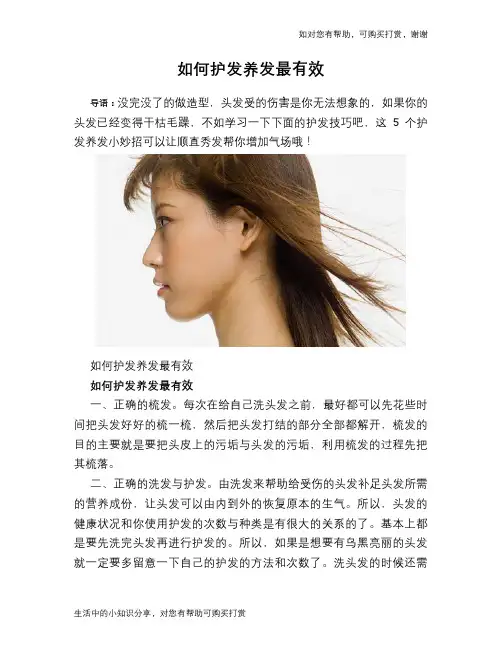 如对您有帮助，可购买打赏，谢谢

如何护发养发最有效

导语：没完没了的做造型，头发受的伤害是你无法想象的，如果你的头发已经变得干枯毛躁，不如学习一下下面的护发技巧吧，这 5 个护发养发小妙招可以让顺直秀发帮你增加气场哦！

如何护发养发最有效

如何护发养发最有效

一、正确的梳发。每次在给自己洗头发之前，最好都可以先花些时间把头发好好的梳一梳，然后把头发打结的部分全部都解开，梳发的目的主要就是要把头皮上的污垢与头发的污垢，利用梳发的过程先把其梳落。

二、正确的洗发与护发。由洗发来帮助给受伤的头发补足头发所需的营养成份，让头发可以由内到外的恢复原本的生气。所以，头发的健康状况和你使用护发的次数与种类是有很大的关系的了。基本上都是要先洗完头发再进行护发的。所以，如果是想要有乌黑亮丽的头发就一定要多留意一下自己的护发的方法和次数了。洗头发的时候还需

生活中的小知识分享，对您有帮助可购买打赏